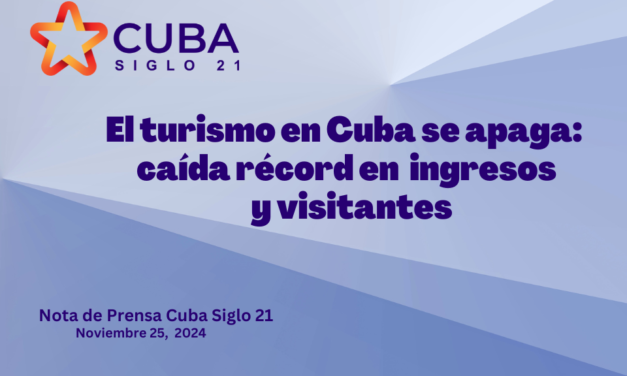 CUBA
SIGLO 21

El turismo en Cuba se apaga: caída récord en ingresos y visitantes

Nota de Prensa Cuba Siglo 21
Noviembre 25, 2024